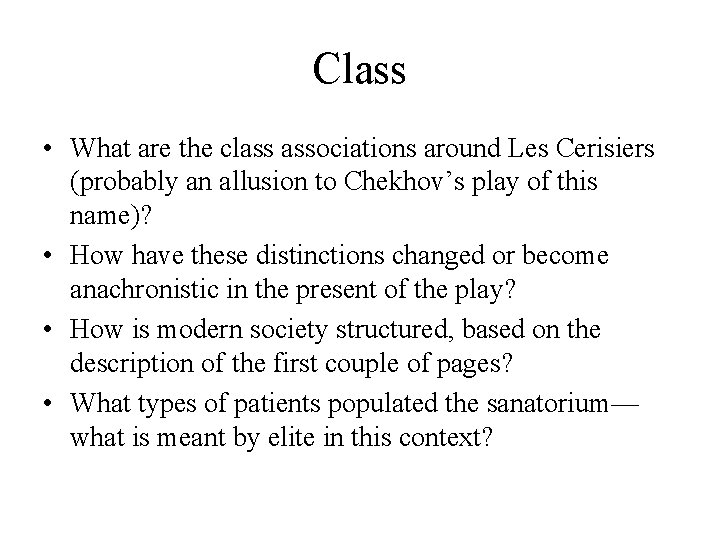 Class

• What are the class associations around Les Cerisiers (probably an allusion to Chekhov’s play of this name)?
• How have these distinctions changed or become anachronistic in the present of the play?
• How is modern society structured, based on the description of the first couple of pages?
• What types of patients populated the sanatorium—what is meant by elite in this context?